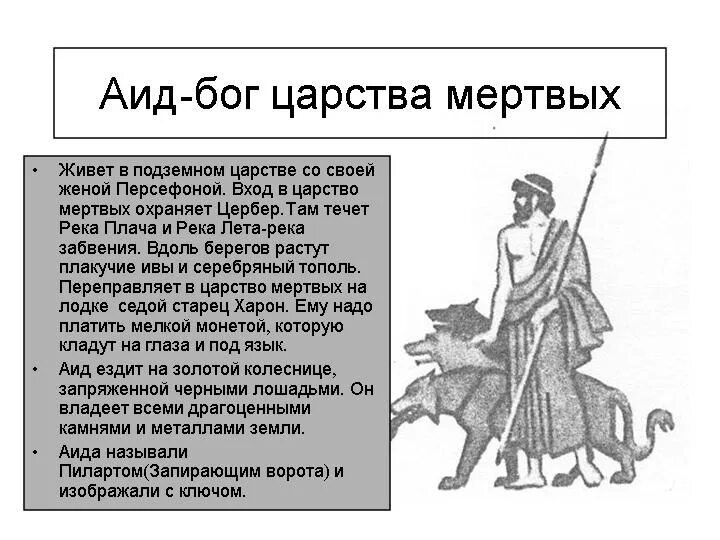 Аид-бог царства мертвых

• Живет в подземном царстве со своей женой Персефоной. Вход в царство мертвых охраняет Цербер.Там течет Река Плача и Река Лета-река забвения. Вдоль берегов растут плакучие ивы и серебряный тополь. Переправляет в царство мертвых на лодке  седой старец Харон. Ему надо платить мелкой монетой, которую кладут на глаза и под язык.
• Аид ездит на золотой колеснице, запряженной черными лошадьми. Он владеет всеми драгоценными камнями и металлами земли.
• Аида называли Пилартом(Запирающим ворота) и изображали с ключом.